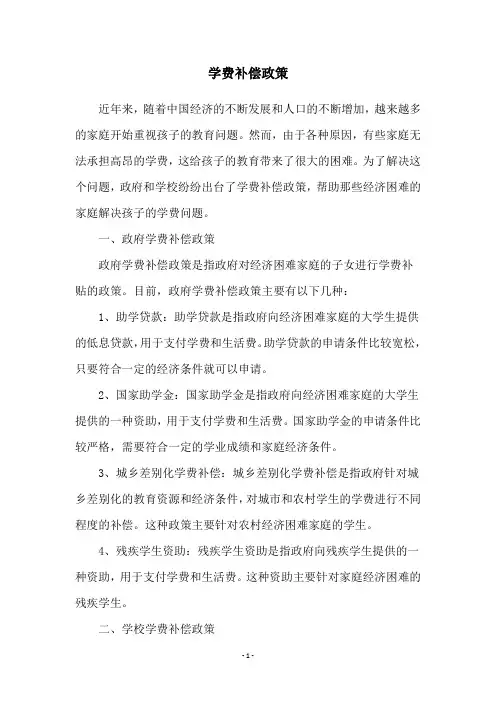 学费补偿政策

近年来，随着中国经济的不断发展和人口的不断增加，越来越多的家庭开始重视孩子的教育问题。然而，由于各种原因，有些家庭无法承担高昂的学费，这给孩子的教育带来了很大的困难。为了解决这个问题，政府和学校纷纷出台了学费补偿政策，帮助那些经济困难的家庭解决孩子的学费问题。

一、政府学费补偿政策

政府学费补偿政策是指政府对经济困难家庭的子女进行学费补贴的政策。目前，政府学费补偿政策主要有以下几种：

1、助学贷款：助学贷款是指政府向经济困难家庭的大学生提供的低息贷款，用于支付学费和生活费。助学贷款的申请条件比较宽松，只要符合一定的经济条件就可以申请。

2、国家助学金：国家助学金是指政府向经济困难家庭的大学生提供的一种资助，用于支付学费和生活费。国家助学金的申请条件比较严格，需要符合一定的学业成绩和家庭经济条件。

3、城乡差别化学费补偿：城乡差别化学费补偿是指政府针对城乡差别化的教育资源和经济条件，对城市和农村学生的学费进行不同程度的补偿。这种政策主要针对农村经济困难家庭的学生。

4、残疾学生资助：残疾学生资助是指政府向残疾学生提供的一种资助，用于支付学费和生活费。这种资助主要针对家庭经济困难的残疾学生。

二、学校学费补偿政策

- 1 -